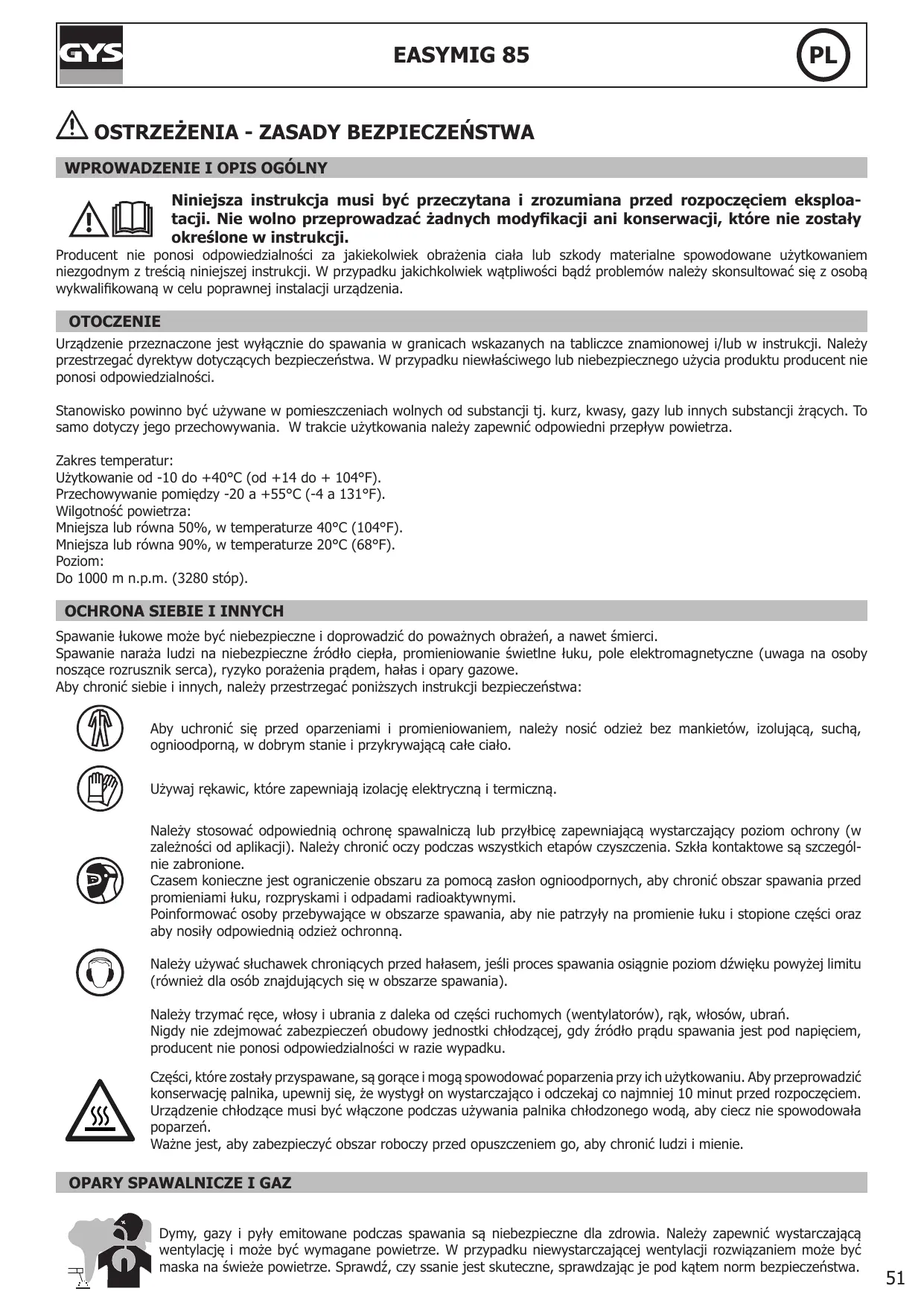 GYS

EASYMIG 85

PL

OSTRZEŻENIA - ZASADY BEZPIECZEŃSTWA

WPROWADZENIE I OPIS OGÓLNY

Niniejsza instrukcja musi być przeczytana i zrozumiana przed rozpoczęciem eksploatacji. Nie wolno przeprowadzać żadnych modyfikacji ani konserwacji, które nie zostały określone w instrukcji.

Producent nie ponosi odpowiedzialności za jakiekolwiek obrażenia ciała lub szkody materialne spowodowane użytkowaniem niezgodnym z treścią niniejszej instrukcji. W przypadku jakichkolwiek wątpliwości bądź problemów należy skonsultować się z osobą wykwalifikowaną w celu poprawnej instalacji urządzenia.

OTOCZENIE

Urządzenie przeznaczone jest wyłącznie do spawania w granicach wskazanych na tabliczce znamionowej i/lub w instrukcji. Należy przestrzegać dyrektyw dotyczących bezpieczeństwa. W przypadku niewłaściwego lub niebezpiecznego użycia produktu producent nie ponosi odpowiedzialności.

Stanowisko powinno być używane w pomieszczeniach wolnych od substancji tj. kurz, kwasy, gazy lub innych substancji żrących. To samo dotyczy jego przechowywania. W trakcie użytkowania należy zapewnić odpowiedni przepływ powietrza.

Zakres temperatur:
Użytkowanie od -10 do +40°C (od +14 do + 104°F).
Przechowywanie pomiędzy -20 a +55°C (-4 a 131°F).
Wilgotność powietrza:
Mniejsza lub równa 50%, w temperaturze 40°C (104°F).
Mniejsza lub równa 90%, w temperaturze 20°C (68°F).
Poziom:
Do 1000 m n.p.m. (3280 stóp).

OCHRONA SIEBIE I INNYCH

Spawanie łukowe może być niebezpieczne i doprowadzić do poważnych obrażeń, a nawet śmierci.
Spawanie naraża ludzi na niebezpieczne źródło ciepła, promieniowanie świetlne łuku, pole elektromagnetyczne (uwaga na osoby noszące rozrusznik serca), ryzyko porażenia prądem, hałas i opary gazowe.
Aby chronić siebie i innych, należy przestrzegać poniższych instrukcji bezpieczeństwa:

Aby uchronić się przed oparzeniami i promieniowaniem, należy nosić odzież bez mankietów, izolującą, suchą, ognioodporną, w dobrym stanie i przykrywającą całe ciało.

Używaj rękawic, które zapewniają izolację elektryczną i termiczną.

Należy stosować odpowiednią ochronę spawalniczą lub przyłbicę zapewniającą wystarczający poziom ochrony (w zależności od aplikacji). Należy chronić oczy podczas wszystkich etapów czyszczenia. Szkła kontaktowe są szczególnie zabronione.
Czasem konieczne jest ograniczenie obszaru za pomocą zasłon ognioodpornych, aby chronić obszar spawania przed promieniami łuku, rozpryskami i odpadami radioaktywnymi.
Poinformować osoby przebywające w obszarze spawania, aby nie patrzyły na promienie łuku i stopione części oraz aby nosiły odpowiednią odzież ochronną.

Należy używać słuchawek chroniących przed hałasem, jeśli proces spawania osiągnie poziom dźwięku powyżej limitu (również dla osób znajdujących się w obszarze spawania).

Należy trzymać ręce, włosy i ubrania z daleka od części ruchomych (wentylatorów), rąk, włosów, ubrań.
Nigdy nie zdejmować zabezpieczeń obudowy jednostki chłodzącej, gdy źródło prądu spawania jest pod napięciem, producent nie ponosi odpowiedzialności w razie wypadku.

Części, które zostały przyspawane, są gorące i mogą spowodować poparzenia przy ich użytkowaniu. Aby przeprowadzić konserwację palnika, upewnij się, że wystygł on wystarczająco i odczekaj co najmniej 10 minut przed rozpoczęciem. Urządzenie chłodzące musi być włączone podczas używania palnika chłodzonego wodą, aby ciecz nie spowodowała poparzeń.
Ważne jest, aby zabezpieczyć obszar roboczy przed opuszczeniem go, aby chronić ludzi i mienie.

OPARY SPAWALNICZE I GAZ

Dymy, gazy i pyły emitowane podczas spawania są niebezpieczne dla zdrowia. Należy zapewnić wystarczającą wentylację i może być wymagane powietrze. W przypadku niewystarczającej wentylacji rozwiązaniem może być maska na świeże powietrze. Sprawdź, czy ssanie jest skuteczne, sprawdzając je pod kątem norm bezpieczeństwa.

51